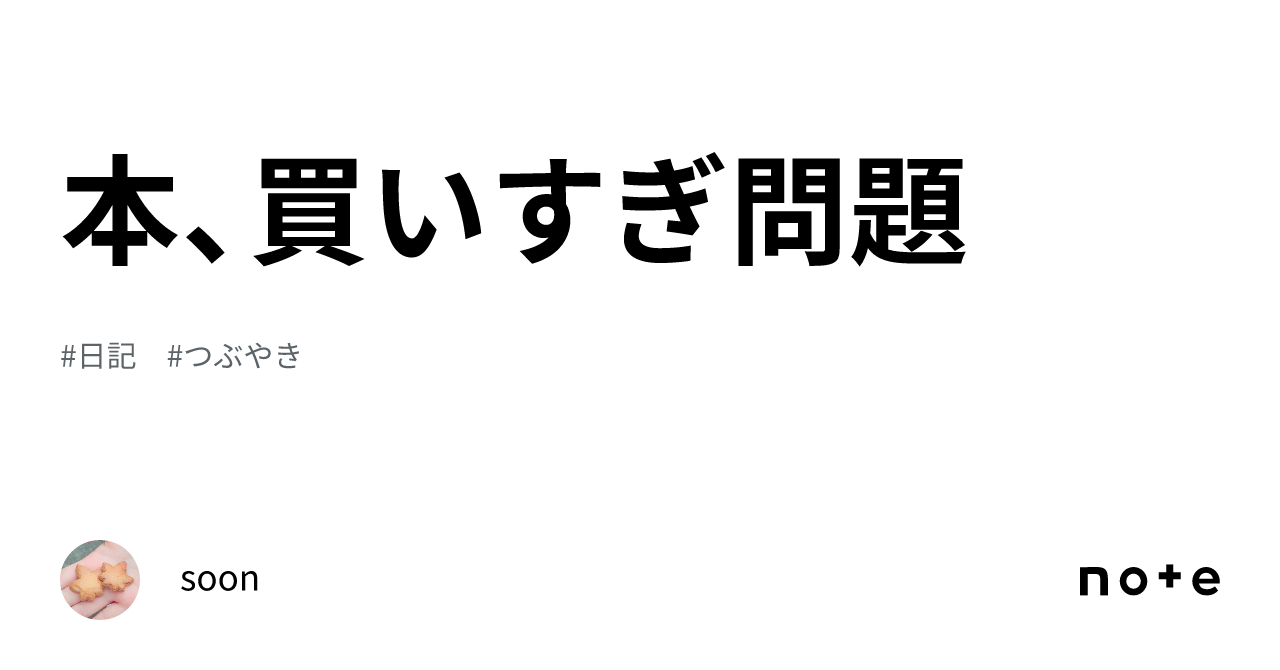 本、買いすぎ問題

#日記　#つぶやき

soon

note